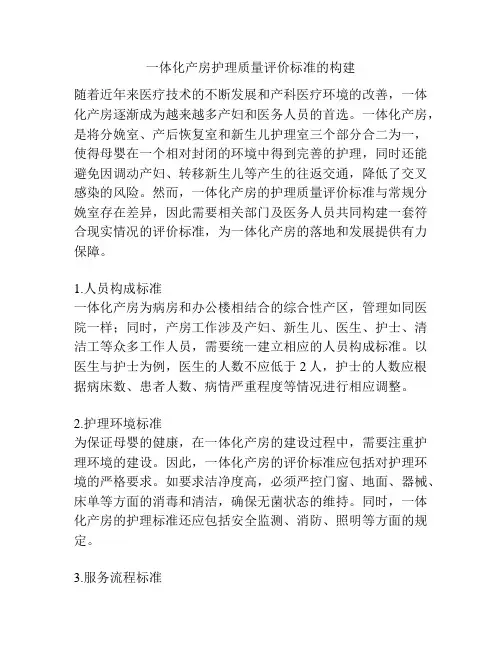 一体化产房护理质量评价标准的构建

随着近年来医疗技术的不断发展和产科医疗环境的改善，一体化产房逐渐成为越来越多产妇和医务人员的首选。一体化产房，是将分娩室、产后恢复室和新生儿护理室三个部分合二为一，使得母婴在一个相对封闭的环境中得到完善的护理，同时还能避免因调动产妇、转移新生儿等产生的往返交通，降低了交叉感染的风险。然而，一体化产房的护理质量评价标准与常规分娩室存在差异，因此需要相关部门及医务人员共同构建一套符合现实情况的评价标准，为一体化产房的落地和发展提供有力保障。

1.人员构成标准
一体化产房为病房和办公楼相结合的综合性产区，管理如同医院一样；同时，产房工作涉及产妇、新生儿、医生、护士、清洁工等众多工作人员，需要统一建立相应的人员构成标准。以医生与护士为例，医生的人数不应低于 2 人，护士的人数应根据病床数、患者人数、病情严重程度等情况进行相应调整。

2.护理环境标准
为保证母婴的健康，在一体化产房的建设过程中，需要注重护理环境的建设。因此，一体化产房的评价标准应包括对护理环境的严格要求。如要求洁净度高，必须严控门窗、地面、器械、床单等方面的消毒和清洁，确保无菌状态的维持。同时，一体化产房的护理标准还应包括安全监测、消防、照明等方面的规定。

3.服务流程标准